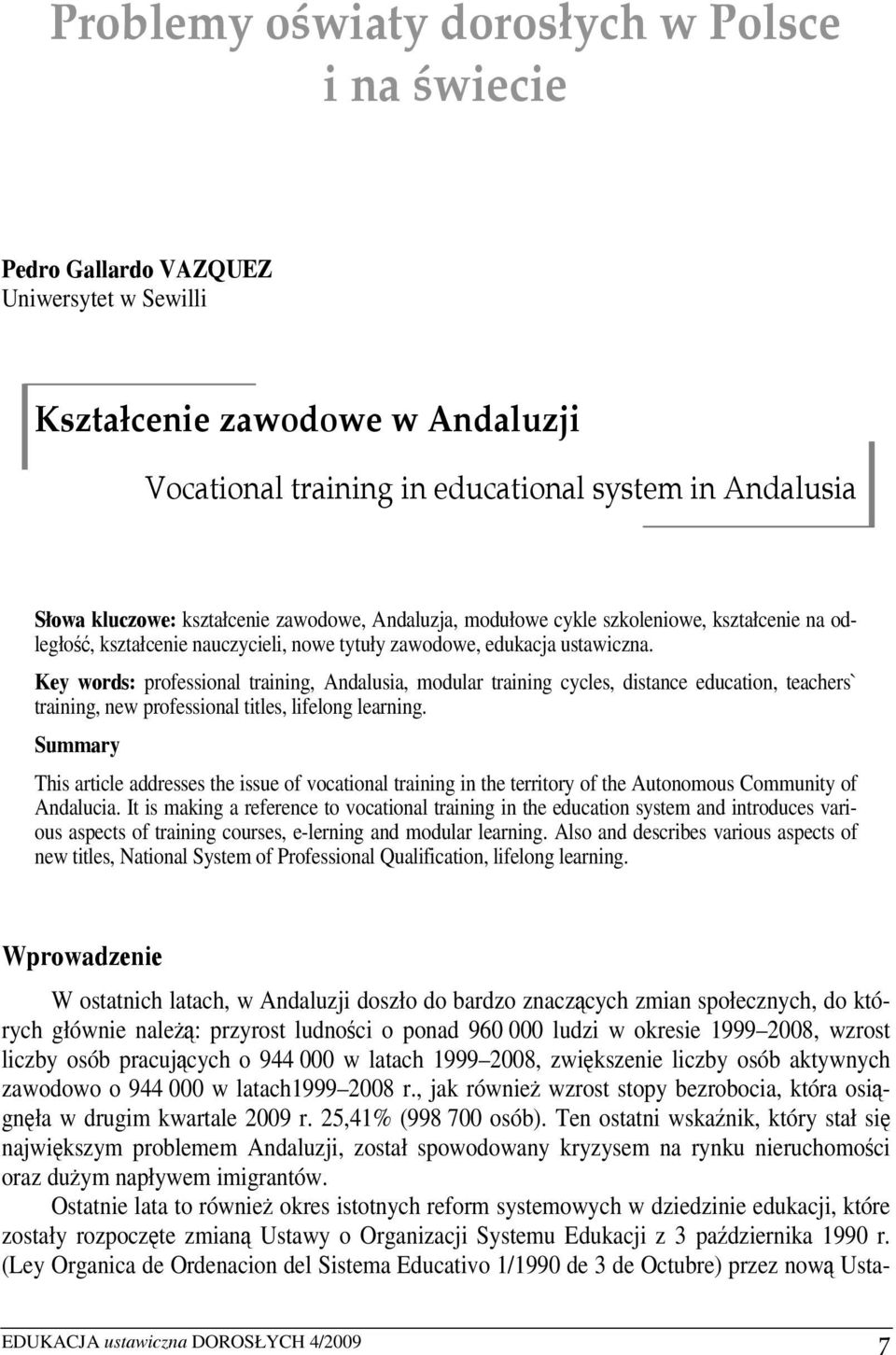 Problemy oświaty dorosłych w Polsce i na świecie

Pedro Gallardo VAZQUEZ
Uniwersytet w Sewilli

Kształcenie zawodowe w Andaluzji

Vocational training in educational system in Andalusia

Słowa kluczowe: kształcenie zawodowe, Andaluzja, modułowe cykle szkoleniowe, kształcenie na odległość, kształcenie nauczycieli, nowe tytuły zawodowe, edukacja ustawiczna.

Key words: professional training, Andalusia, modular training cycles, distance education, teachers` training, new professional titles, lifelong learning.

Summary

This article addresses the issue of vocational training in the territory of the Autonomous Community of Andalucia. It is making a reference to vocational training in the education system and introduces various aspects of training courses, e-lerning and modular learning. Also and describes various aspects of new titles, National System of Professional Qualification, lifelong learning.

Wprowadzenie

W ostatnich latach, w Andaluzji doszło do bardzo znaczących zmian społecznych, do których głównie należą: przyrost ludności o ponad 960 000 ludzi w okresie 1999–2008, wzrost liczby osób pracujących o 944 000 w latach 1999–2008, zwiększenie liczby osób aktywnych zawodowo o 944 000 w latach1999–2008 r., jak również wzrost stopy bezrobocia, która osiągnęła w drugim kwartale 2009 r. 25,41% (998 700 osób). Ten ostatni wskaźnik, który stał się największym problemem Andaluzji, został spowodowany kryzysem na rynku nieruchomości oraz dużym napływem imigrantów.

Ostatnie lata to również okres istotnych reform systemowych w dziedzinie edukacji, które zostały rozpoczęte zmianą Ustawy o Organizacji Systemu Edukacji z 3 października 1990 r. (Ley Organica de Ordenacion del Sistema Educativo 1/1990 de 3 de Octubre) przez nową Usta-

EDUKACJA ustawiczna DOROSŁYCH 4/2009 7